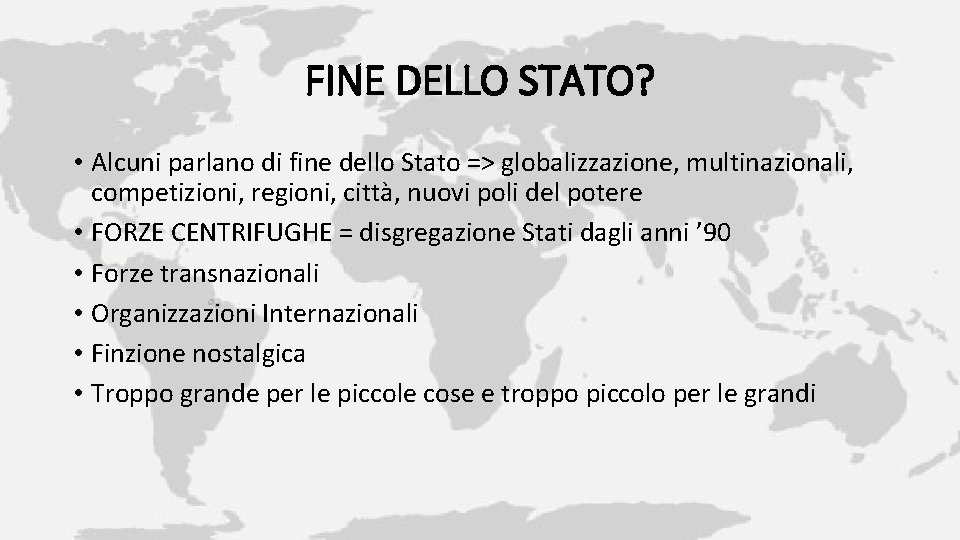 FINE DELLO STATO?

• Alcuni parlano di fine dello Stato => globalizzazione, multinazionali, competizioni, regioni, città, nuovi poli del potere
• FORZE CENTRIFUGHE = disgregazione Stati dagli anni ’90
• Forze transnazionali
• Organizzazioni Internazionali
• Finzione nostalgica
• Troppo grande per le piccole cose e troppo piccolo per le grandi